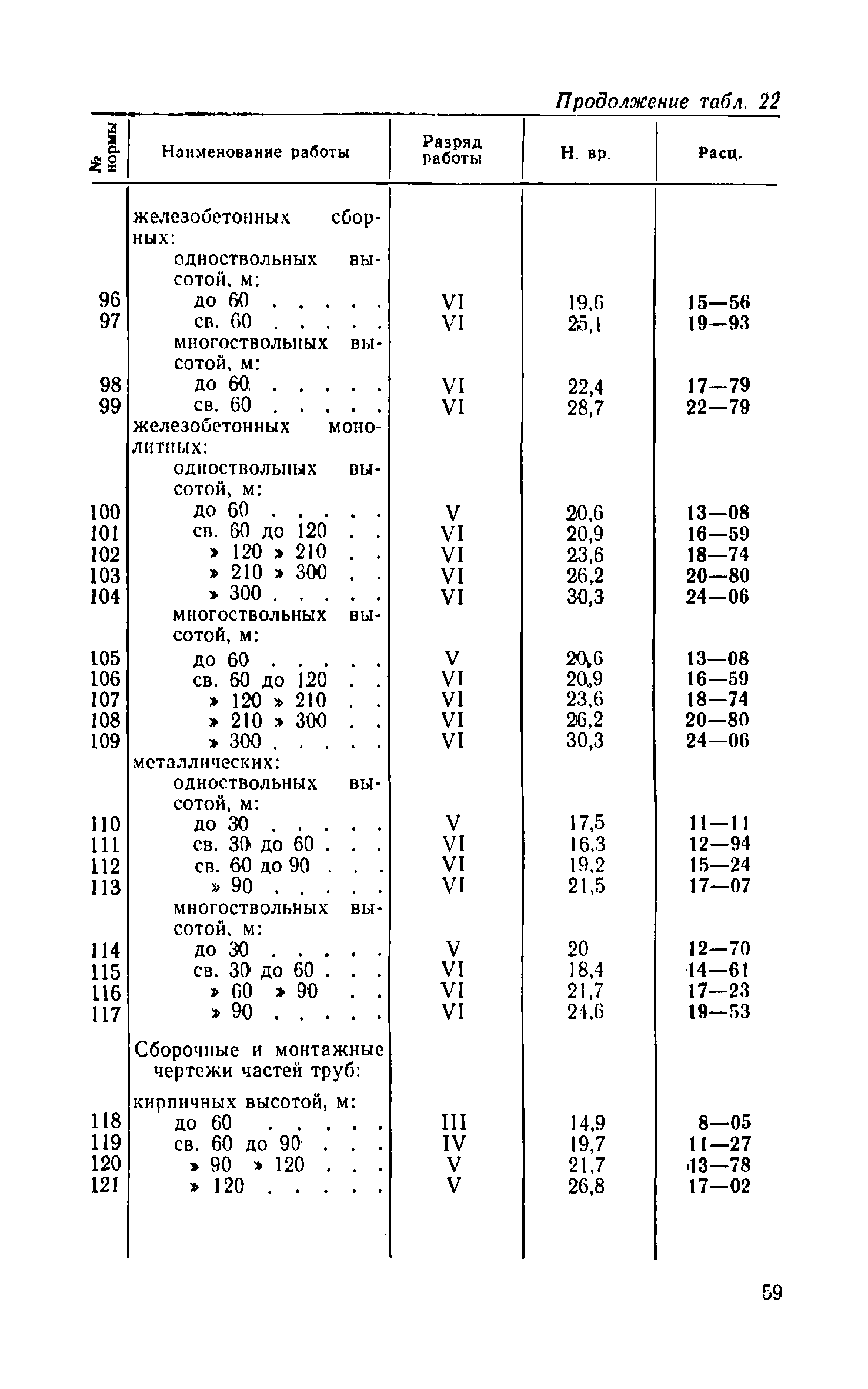 Продолжение табл. 22

| № нормы | Наименование работы | Разряд работы | Н. вр. | Расц. |
|---|---|---|---|---|
| | железобетонных сборных: | | | |
| | одноствольных высотой, м: | | | |
| 96 | до 60 . . . . . | VI | 19,6 | 15—56 |
| 97 | св. 60 . . . . . | VI | 25,1 | 19—93 |
| | многоствольных высотой, м: | | | |
| 98 | до 60 . . . . . | VI | 22,4 | 17—79 |
| 99 | св. 60 . . . . . | VI | 28,7 | 22—79 |
| | железобетонных монолитных: | | | |
| | одноствольных высотой, м: | | | |
| 100 | до 60 . . . . . | V | 20,6 | 13—08 |
| 101 | св. 60 до 120 . . | VI | 20,9 | 16—59 |
| 102 | » 120 » 210 . . | VI | 23,6 | 18—74 |
| 103 | » 210 » 300 . . | VI | 26,2 | 20—80 |
| 104 | » 300 . . . . . | VI | 30,3 | 24—06 |
| | многоствольных высотой, м: | | | |
| 105 | до 60 . . . . . | V | 20,6 | 13—08 |
| 106 | св. 60 до 120 . . | VI | 20,9 | 16—59 |
| 107 | » 120 » 210 . . | VI | 23,6 | 18—74 |
| 108 | » 210 » 300 . . | VI | 26,2 | 20—80 |
| 109 | » 300 . . . . . | VI | 30,3 | 24—06 |
| | металлических: | | | |
| | одноствольных высотой, м: | | | |
| 110 | до 30 . . . . . | V | 17,5 | 11—11 |
| 111 | св. 30 до 60 . . . | VI | 16,3 | 12—94 |
| 112 | св. 60 до 90 . . . | VI | 19,2 | 15—24 |
| 113 | » 90 . . . . . | VI | 21,5 | 17—07 |
| | многоствольных высотой, м: | | | |
| 114 | до 30 . . . . . | V | 20 | 12—70 |
| 115 | св. 30 до 60 . . . | VI | 18,4 | 14—61 |
| 116 | » 60 » 90 . . | VI | 21,7 | 17—23 |
| 117 | » 90 . . . . . | VI | 24,6 | 19—53 |
| | Сборочные и монтажные чертежи частей труб: | | | |
| | кирпичных высотой, м: | | | |
| 118 | до 60 . . . . . | III | 14,9 | 8—05 |
| 119 | св. 60 до 90 . . . | IV | 19,7 | 11—27 |
| 120 | » 90 » 120 . . . | V | 21,7 | 13—78 |
| 121 | » 120 . . . . . | V | 26,8 | 17—02 |

59